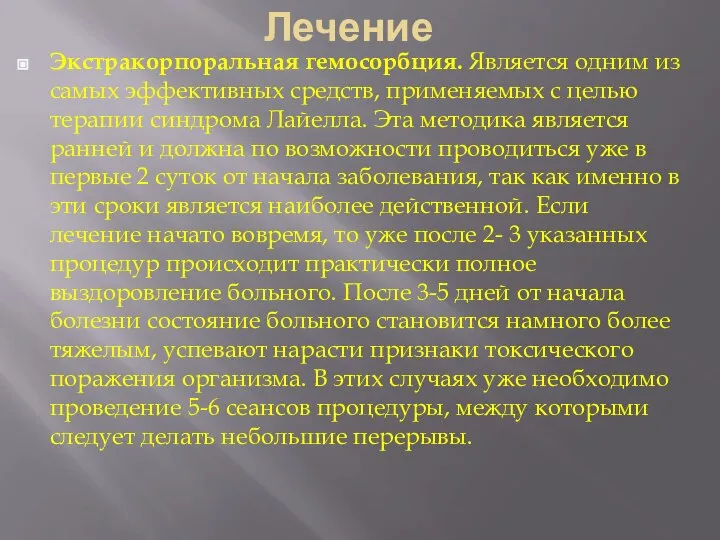 Лечение

Экстракорпоральная гемосорбция. Является одним из самых эффективных средств, применяемых с целью терапии синдрома Лайелла. Эта методика является ранней и должна по возможности проводиться уже в первые 2 суток от начала заболевания, так как именно в эти сроки является наиболее действенной. Если лечение начато вовремя, то уже после 2- 3 указанных процедур происходит практически полное выздоровление больного. После 3-5 дней от начала болезни состояние больного становится намного более тяжелым, успевают нарасти признаки токсического поражения организма. В этих случаях уже необходимо проведение 5-6 сеансов процедуры, между которыми следует делать небольшие перерывы.